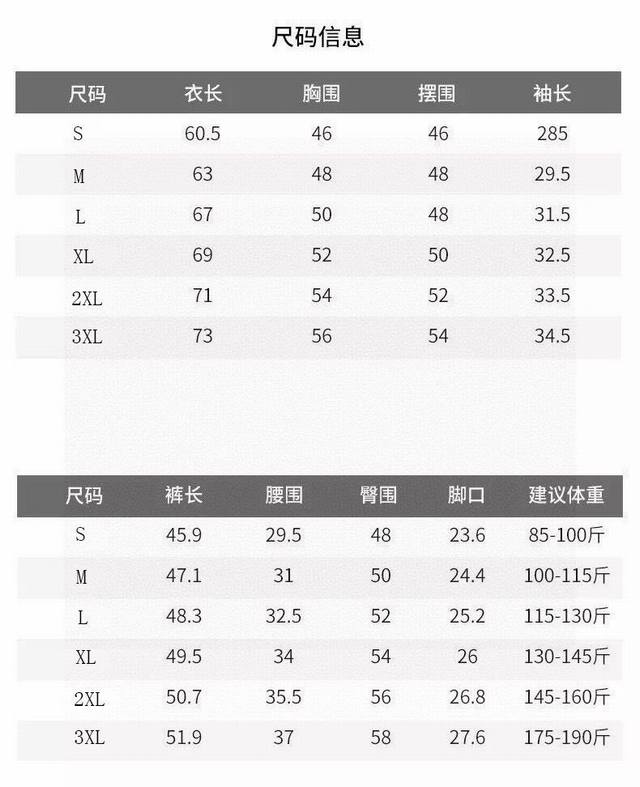 尺码信息

| 尺码 | 衣长 | 胸围 | 摆围 | 袖长 |
|---|---|---|---|---|
| S | 60.5 | 46 | 46 | 285 |
| M | 63 | 48 | 48 | 29.5 |
| L | 67 | 50 | 48 | 31.5 |
| XL | 69 | 52 | 50 | 32.5 |
| 2XL | 71 | 54 | 52 | 33.5 |
| 3XL | 73 | 56 | 54 | 34.5 |

| 尺码 | 裤长 | 腰围 | 臀围 | 脚口 | 建议体重 |
|---|---|---|---|---|---|
| S | 45.9 | 29.5 | 48 | 23.6 | 85-100斤 |
| M | 47.1 | 31 | 50 | 24.4 | 100-115斤 |
| L | 48.3 | 32.5 | 52 | 25.2 | 115-130斤 |
| XL | 49.5 | 34 | 54 | 26 | 130-145斤 |
| 2XL | 50.7 | 35.5 | 56 | 26.8 | 145-160斤 |
| 3XL | 51.9 | 37 | 58 | 27.6 | 175-190斤 |